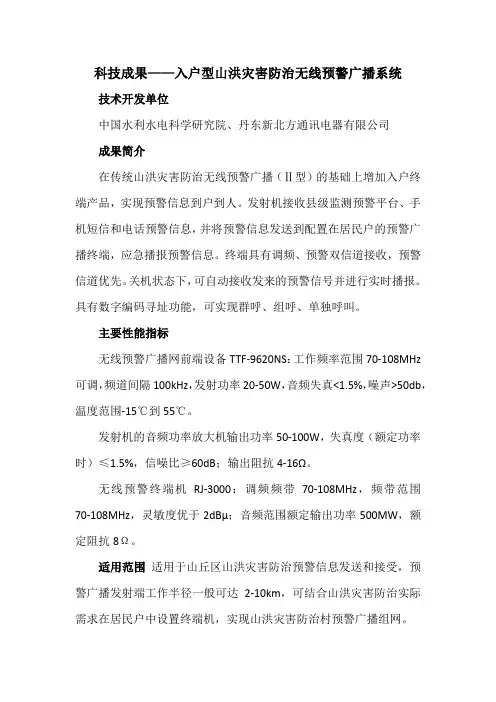 科技成果——入户型山洪灾害防治无线预警广播系统

技术开发单位

中国水利水电科学研究院、丹东新北方通讯电器有限公司

成果简介

在传统山洪灾害防治无线预警广播（Ⅱ型）的基础上增加入户终端产品，实现预警信息到户到人。发射机接收县级监测预警平台、手机短信和电话预警信息，并将预警信息发送到配置在居民户的预警广播终端，应急播报预警信息。终端具有调频、预警双信道接收，预警信道优先。关机状态下，可自动接收发来的预警信号并进行实时播报。具有数字编码寻址功能，可实现群呼、组呼、单独呼叫。

主要性能指标

无线预警广播网前端设备 TTF-9620NS：工作频率范围 70-108MHz 可调，频道间隔 100kHz，发射功率 20-50W，音频失真<1.5%，噪声>50db，温度范围-15℃到 55℃。

发射机的音频功率放大机输出功率 50-100W，失真度（额定功率时）≤1.5%，信噪比≥60dB；输出阻抗 4-16Ω。

无线预警终端机 RJ-3000：调频频带 70-108MHz，频带范围 70-108MHz，灵敏度优于 2dBμ；音频范围额定输出功率 500MW，额定阻抗 8Ω。

适用范围 适用于山丘区山洪灾害防治预警信息发送和接受，预警广播发射端工作半径一般可达 2-10km，可结合山洪灾害防治实际需求在居民户中设置终端机，实现山洪灾害防治村预警广播组网。